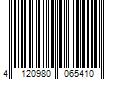 4 120980 065410